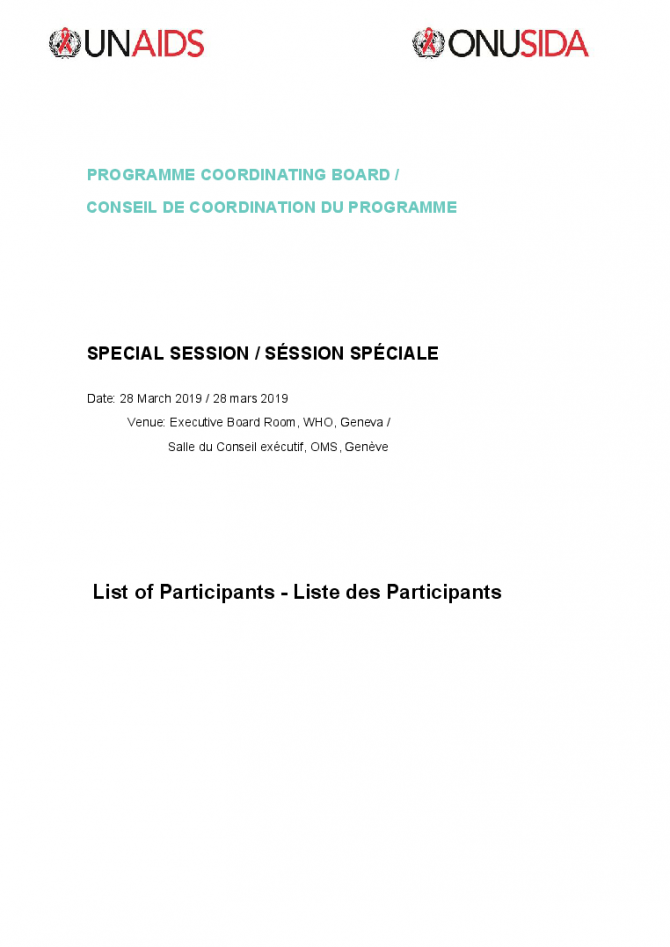 UNAIDS

ONUSIDA

PROGRAMME COORDINATING BOARD /
CONSEIL DE COORDINATION DU PROGRAMME

SPECIAL SESSION / SÉSSION SPÉCIALE

Date: 28 March 2019 / 28 mars 2019
Venue: Executive Board Room, WHO, Geneva /
Salle du Conseil exécutif, OMS, Genève

List of Participants - Liste des Participants